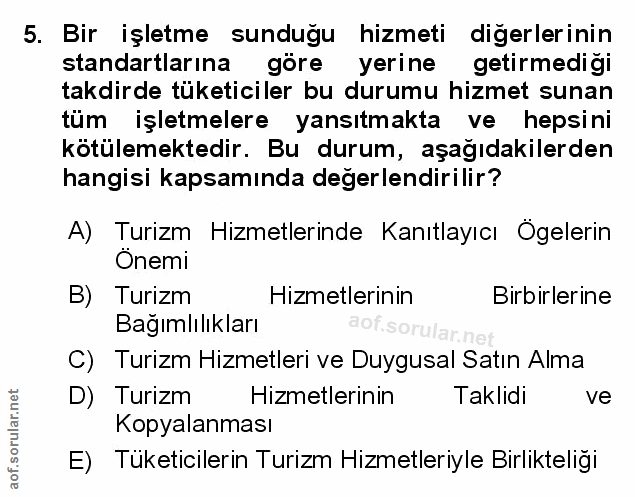 5. Bir işletme sunduğu hizmeti diğerlerinin standartlarına göre yerine getirmediği takdirde tüketiciler bu durumu hizmet sunan tüm işletmelere yansıtmakta ve hepsini kötülemektedir. Bu durum, aşağıdakilerden hangisi kapsamında değerlendirilir?

A) Turizm Hizmetlerinde Kanıtlayıcı Ögelerin Önemi

B) Turizm Hizmetlerinin Birbirlerine Bağımlılıkları

aof.sorular.net

C) Turizm Hizmetleri ve Duygusal Satın Alma

D) Turizm Hizmetlerinin Taklidi ve Kopyalanması

E) Tüketicilerin Turizm Hizmetleriyle Birlikteliği

aof.sorular.net